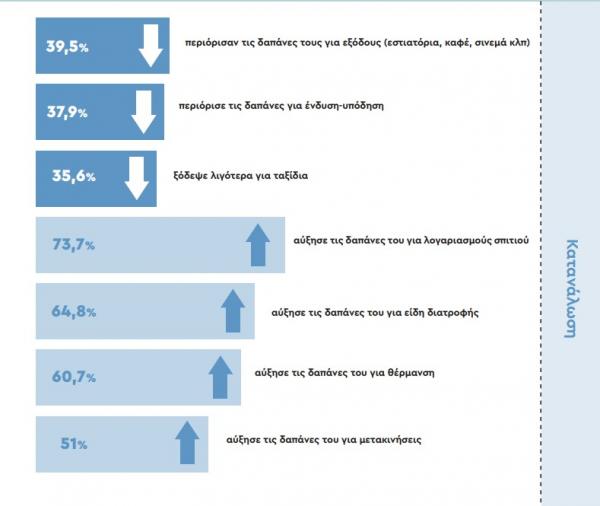 39,5% περιόρισαν τις δαπάνες τους για εξόδους (εστιατόρια, καφέ, σινεμά κλπ)

37,9% περιόρισε τις δαπάνες για ένδυση-υπόδηση

35,6% ξόδεψε λιγότερα για ταξίδια

73,7% αύξησε τις δαπάνες του για λογαριασμούς σπιτιού

64,8% αύξησε τις δαπάνες του για είδη διατροφής

60,7% αύξησε τις δαπάνες του για θέρμανση

51% αύξησε τις δαπάνες του για μετακινήσεις

Κατανάλωση